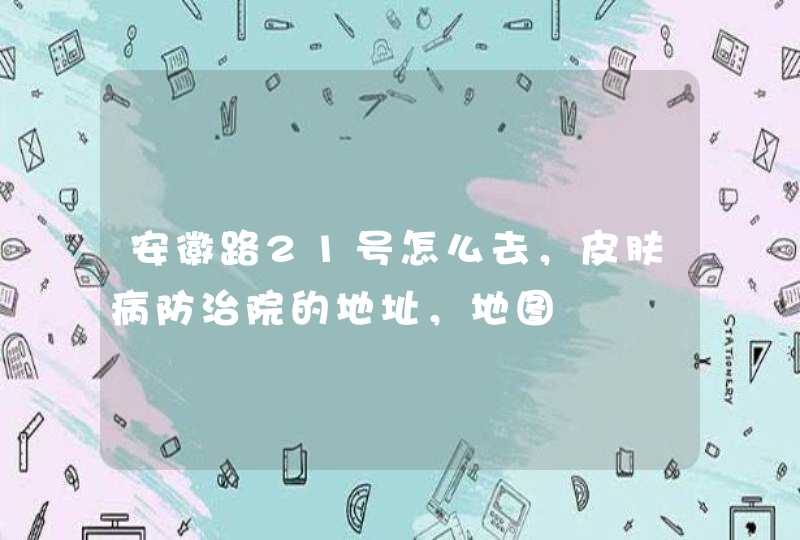 安徽路21号怎么去，皮肤病防治院的地址，地图

STATIONERY